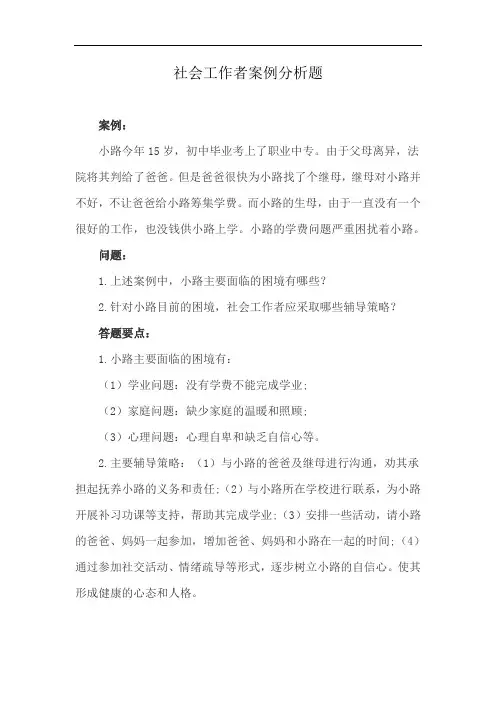 社会工作者案例分析题

案例：

小路今年15岁，初中毕业考上了职业中专。由于父母离异，法院将其判给了爸爸。但是爸爸很快为小路找了个继母，继母对小路并不好，不让爸爸给小路筹集学费。而小路的生母，由于一直没有一个很好的工作，也没钱供小路上学。小路的学费问题严重困扰着小路。

问题：

1.上述案例中，小路主要面临的困境有哪些？

2.针对小路目前的困境，社会工作者应采取哪些辅导策略？

答题要点：

1.小路主要面临的困境有：

（1）学业问题：没有学费不能完成学业；

（2）家庭问题：缺少家庭的温暖和照顾；

（3）心理问题：心理自卑和缺乏自信心等。

2.主要辅导策略：（1）与小路的爸爸及继母进行沟通，劝其承担起抚养小路的义务和责任；（2）与小路所在学校进行联系，为小路开展补习功课等支持，帮助其完成学业；（3）安排一些活动，请小路的爸爸、妈妈一起参加，增加爸爸、妈妈和小路在一起的时间；（4）通过参加社交活动、情绪疏导等形式，逐步树立小路的自信心。使其形成健康的心态和人格。